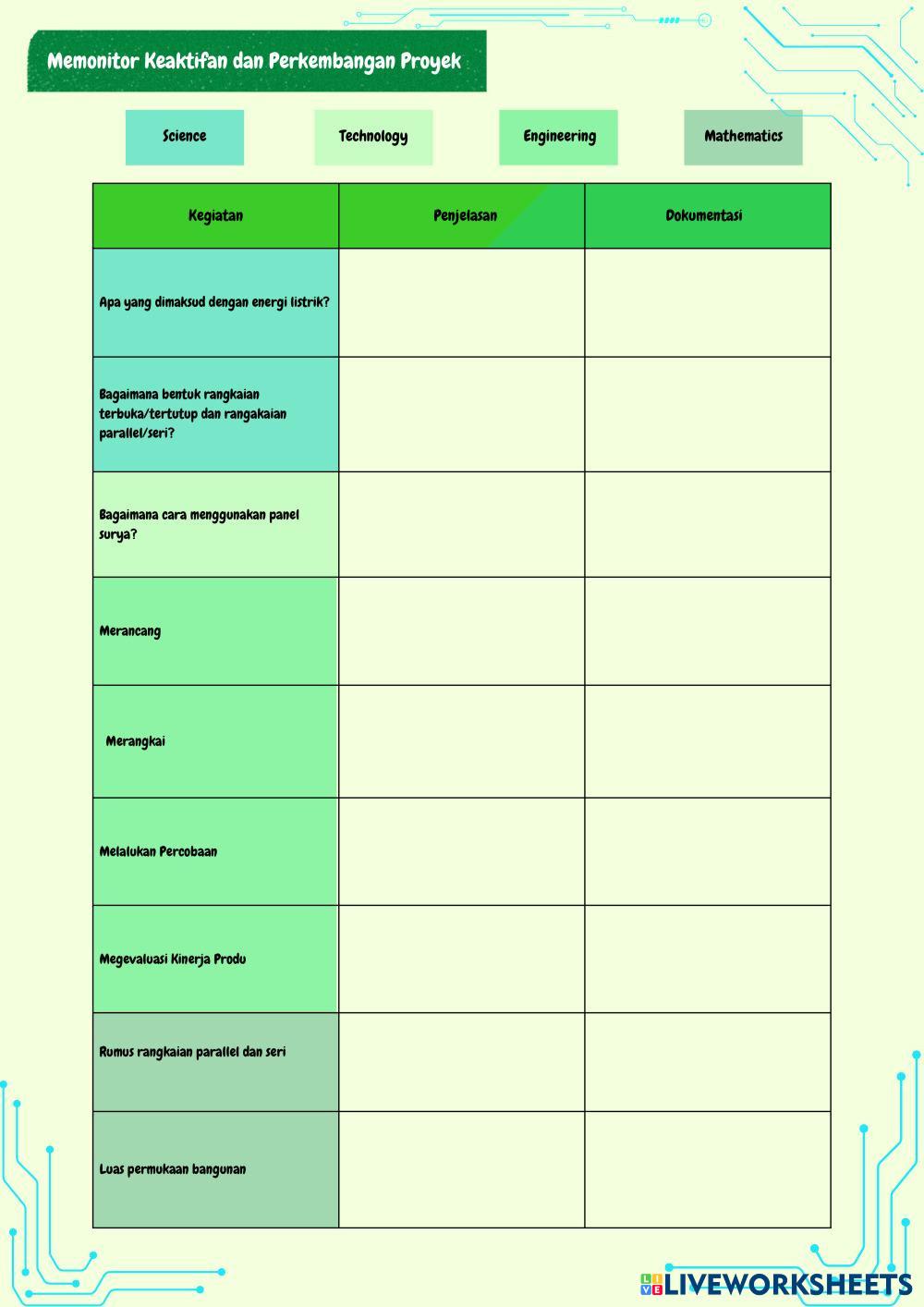 Memonitor Keaktifan dan Perkembangan Proyek

Science

Technology

Engineering

Mathematics

| Kegiatan | Penjelasan | Dokumentasi |
|---|---|---|
| Apa yang dimaksud dengan energi listrik? | | |
| Bagaimana bentuk rangkaian terbuka/tertutup dan rangakaian parallel/seri? | | |
| Bagaimana cara menggunakan panel surya? | | |
| Merancang | | |
| Merangkai | | |
| Melalukan Percobaan | | |
| Megevaluasi Kinerja Produ | | |
| Rumus rangkaian parallel dan seri | | |
| Luas permukaan bangunan | | |

LIVEWORKSHEETS